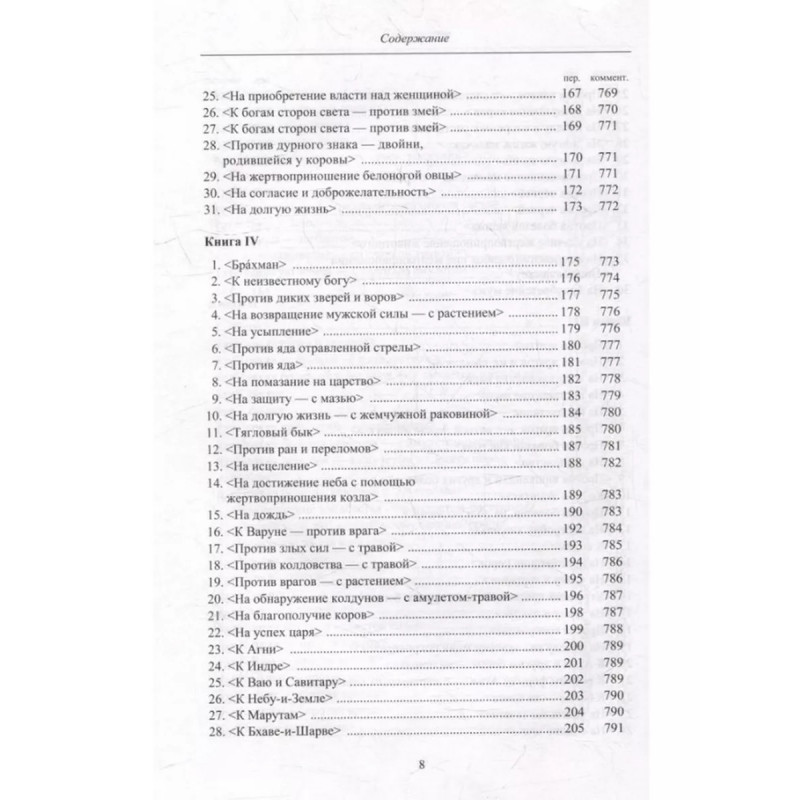 Содержание

| | пер. | коммент. |
|---|---|---|
| 25. <На приобретение власти над женщиной> | 167 | 769 |
| 26. <К богам сторон света — против змей> | 168 | 770 |
| 27. <К богам сторон света — против змей> | 169 | 771 |
| 28. <Против дурного знака — двойни, родившейся у коровы> | 170 | 771 |
| 29. <На жертвоприношение белоногой овцы> | 171 | 771 |
| 30. <На согласие и доброжелательность> | 172 | 772 |
| 31. <На долгую жизнь> | 173 | 772 |

Книга IV

| | | |
|---|---|---|
| 1. <Бра́хман> | 175 | 773 |
| 2. <К неизвестному богу> | 176 | 774 |
| 3. <Против диких зверей и воров> | 177 | 775 |
| 4. <На возвращение мужской силы — с растением> | 178 | 776 |
| 5. <На усыпление> | 179 | 776 |
| 6. <Против яда отравленной стрелы> | 180 | 777 |
| 7. <Против яда> | 181 | 777 |
| 8. <На помазание на царство> | 182 | 778 |
| 9. <На защиту — с мазью> | 183 | 779 |
| 10. <На долгую жизнь — с жемчужной раковиной> | 184 | 780 |
| 11. <Тягловый бык> | 185 | 780 |
| 12. <Против ран и переломов> | 187 | 781 |
| 13. <На исцеление> | 188 | 782 |
| 14. <На достижение неба с помощью жертвоприношения козла> | 189 | 783 |
| 15. <На дождь> | 190 | 783 |
| 16. <К Варуне — против врага> | 192 | 784 |
| 17. <Против злых сил — с травой> | 193 | 785 |
| 18. <Против колдовства — с травой> | 194 | 786 |
| 19. <Против врагов — с растением> | 195 | 786 |
| 20. <На обнаружение колдунов — с амулетом-травой> | 196 | 787 |
| 21. <На благополучие коров> | 198 | 787 |
| 22. <На успех царя> | 199 | 788 |
| 23. <К Агни> | 200 | 789 |
| 24. <К Индре> | 201 | 789 |
| 25. <К Ваю и Савитару> | 202 | 789 |
| 26. <К Небу-и-Земле> | 203 | 790 |
| 27. <К Марутам> | 204 | 790 |
| 28. <К Бхаве-и-Шарве> | 205 | 791 |

8